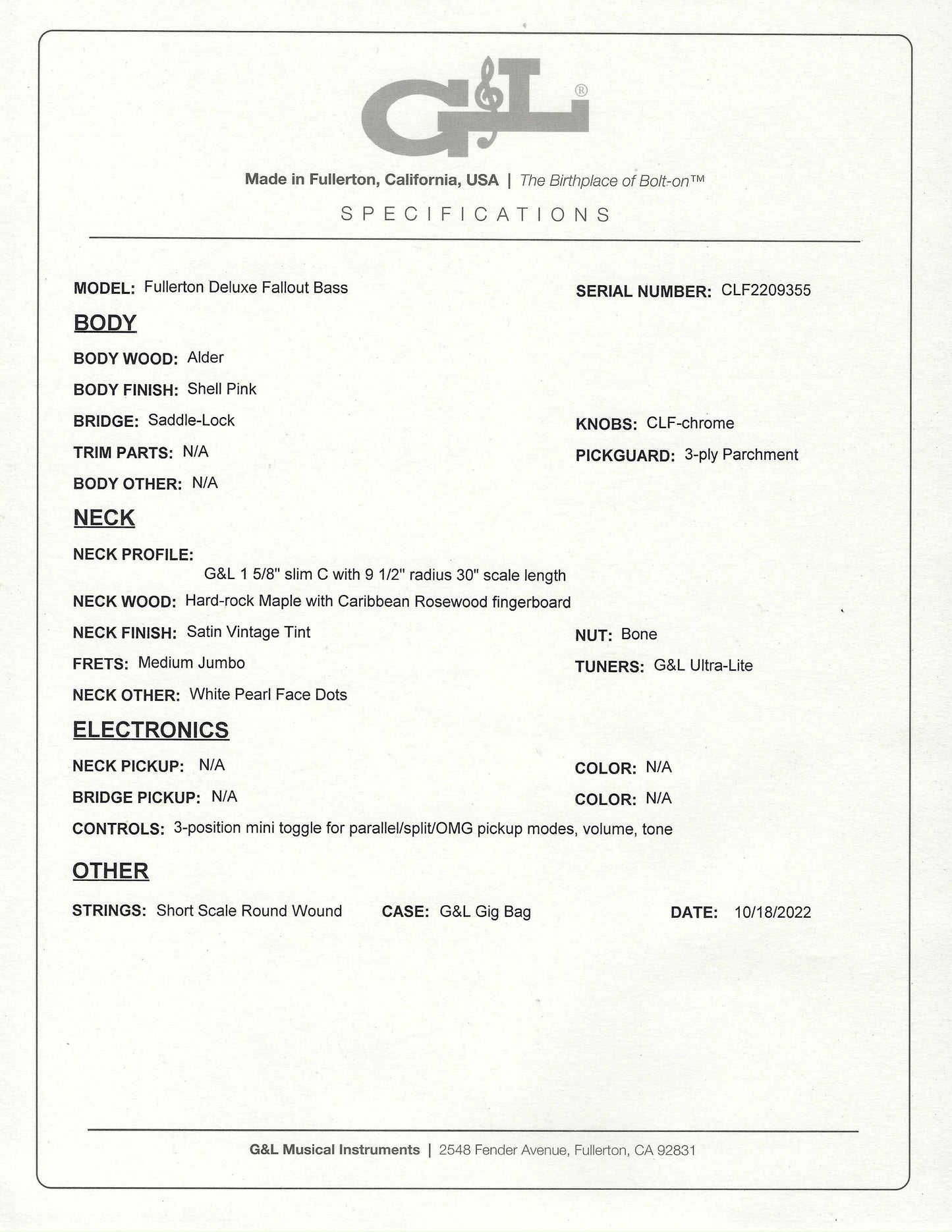 G&L®

Made in Fullerton, California, USA | The Birthplace of Bolt-on™

SPECIFICATIONS

MODEL: Fullerton Deluxe Fallout Bass

SERIAL NUMBER: CLF2209355

BODY

BODY WOOD: Alder

BODY FINISH: Shell Pink

BRIDGE: Saddle-Lock

KNOBS: CLF-chrome

TRIM PARTS: N/A

PICKGUARD: 3-ply Parchment

BODY OTHER: N/A

NECK

NECK PROFILE: G&L 1 5/8" slim C with 9 1/2" radius 30" scale length

NECK WOOD: Hard-rock Maple with Caribbean Rosewood fingerboard

NECK FINISH: Satin Vintage Tint

NUT: Bone

FRETS: Medium Jumbo

TUNERS: G&L Ultra-Lite

NECK OTHER: White Pearl Face Dots

ELECTRONICS

NECK PICKUP: N/A

COLOR: N/A

BRIDGE PICKUP: N/A

COLOR: N/A

CONTROLS: 3-position mini toggle for parallel/split/OMG pickup modes, volume, tone

OTHER

STRINGS: Short Scale Round Wound

CASE: G&L Gig Bag

DATE: 10/18/2022

G&L Musical Instruments | 2548 Fender Avenue, Fullerton, CA 92831